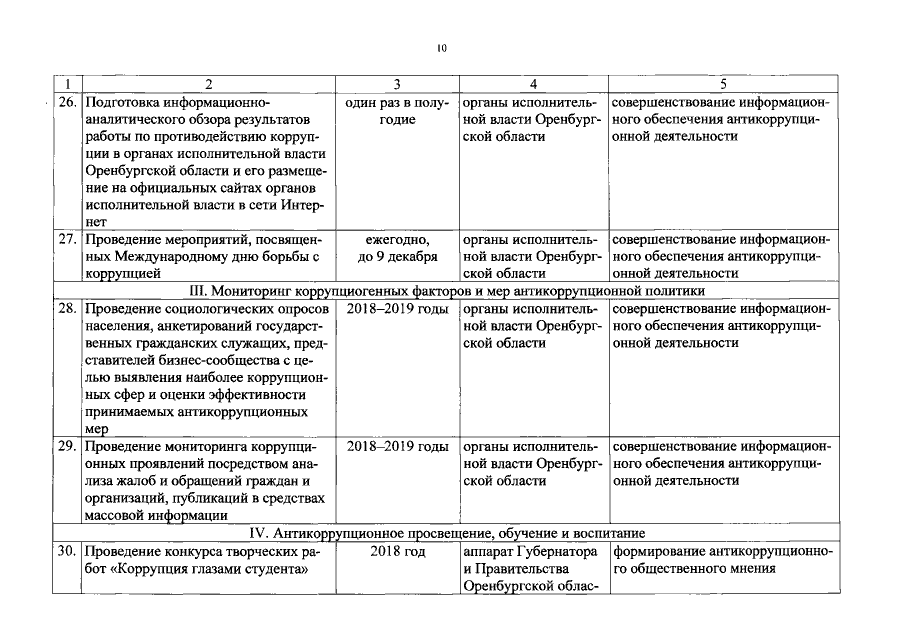 10

| 1 | 2 | 3 | 4 | 5 |
|---|---|---|---|---|
| 26. | Подготовка информационно-аналитического обзора результатов работы по противодействию коррупции в органах исполнительной власти Оренбургской области и его размещение на официальных сайтах органов исполнительной власти в сети Интернет | один раз в полугодие | органы исполнительной власти Оренбургской области | совершенствование информационного обеспечения антикоррупционной деятельности |
| 27. | Проведение мероприятий, посвященных Международному дню борьбы с коррупцией | ежегодно, до 9 декабря | органы исполнительной власти Оренбургской области | совершенствование информационного обеспечения антикоррупционной деятельности |
| III. Мониторинг коррупциогенных факторов и мер антикоррупционной политики | | | | |
| 28. | Проведение социологических опросов населения, анкетирований государственных гражданских служащих, представителей бизнес-сообщества с целью выявления наиболее коррупционных сфер и оценки эффективности принимаемых антикоррупционных мер | 2018–2019 годы | органы исполнительной власти Оренбургской области | совершенствование информационного обеспечения антикоррупционной деятельности |
| 29. | Проведение мониторинга коррупционных проявлений посредством анализа жалоб и обращений граждан и организаций, публикаций в средствах массовой информации | 2018–2019 годы | органы исполнительной власти Оренбургской области | совершенствование информационного обеспечения антикоррупционной деятельности |
| IV. Антикоррупционное просвещение, обучение и воспитание | | | | |
| 30. | Проведение конкурса творческих работ «Коррупция глазами студента» | 2018 год | аппарат Губернатора и Правительства Оренбургской облас- | формирование антикоррупционного общественного мнения |